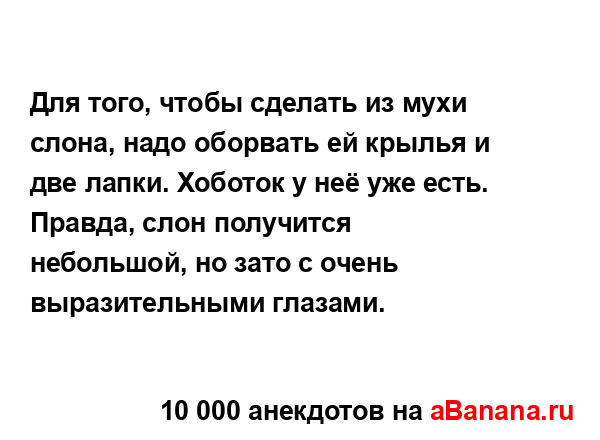 Для того, чтобы сделать из мухи слона, надо оборвать ей крылья и две лапки. Хоботок у неё уже есть. Правда, слон получится небольшой, но зато с очень выразительными глазами.

10 000 анекдотов на aBanana.ru